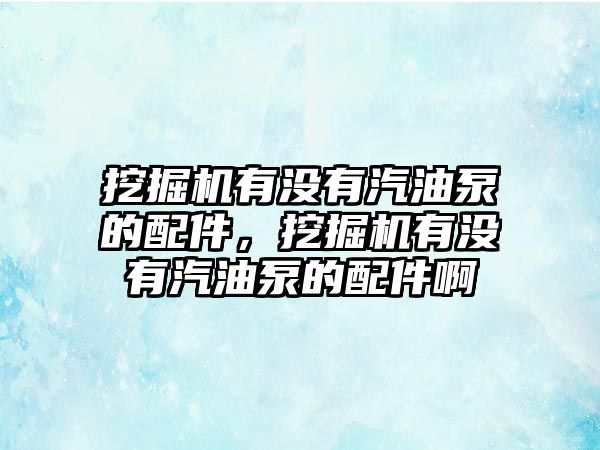 挖掘机有没有汽油泵的配件，挖掘机有没有汽油泵的配件啊